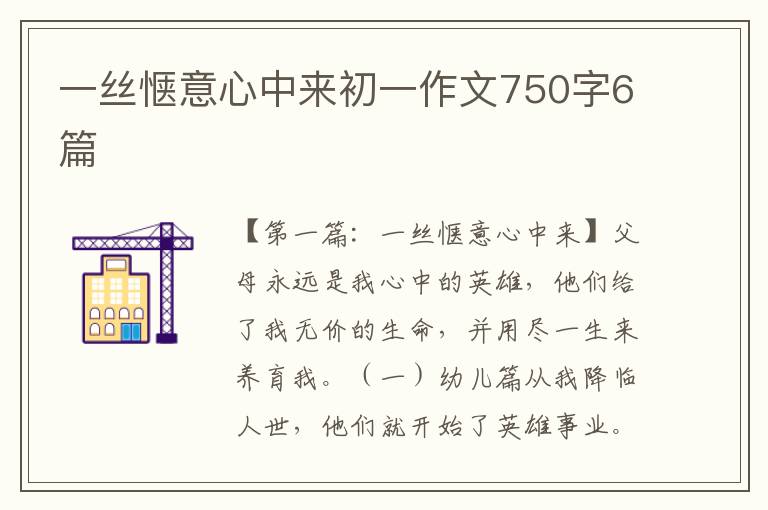 一丝惬意心中来初一作文750字6篇

【第一篇：一丝惬意心中来】父母永远是我心中的英雄，他们给了我无价的生命，并用尽一生来养育我。（一）幼儿篇从我降临人世，他们就开始了英雄事业。